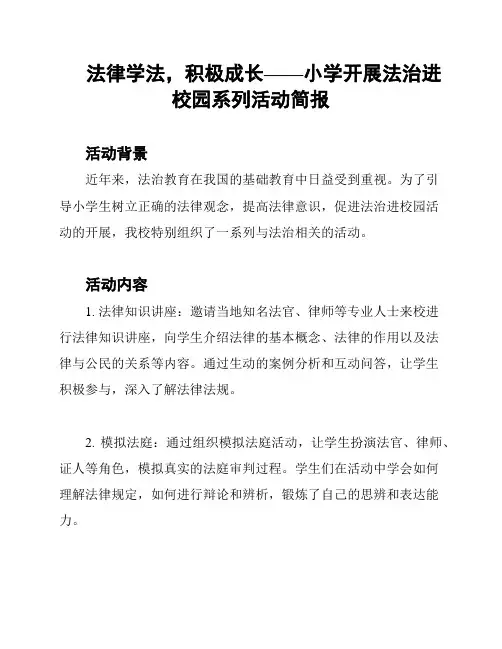 法律学法，积极成长——小学开展法治进校园系列活动简报

活动背景

近年来，法治教育在我国的基础教育中日益受到重视。为了引导小学生树立正确的法律观念，提高法律意识，促进法治进校园活动的开展，我校特别组织了一系列与法治相关的活动。

活动内容

1. 法律知识讲座：邀请当地知名法官、律师等专业人士来校进行法律知识讲座，向学生介绍法律的基本概念、法律的作用以及法律与公民的关系等内容。通过生动的案例分析和互动问答，让学生积极参与，深入了解法律法规。

2. 模拟法庭：通过组织模拟法庭活动，让学生扮演法官、律师、证人等角色，模拟真实的法庭审判过程。学生们在活动中学会如何理解法律规定，如何进行辩论和辨析，锻炼了自己的思辨和表达能力。